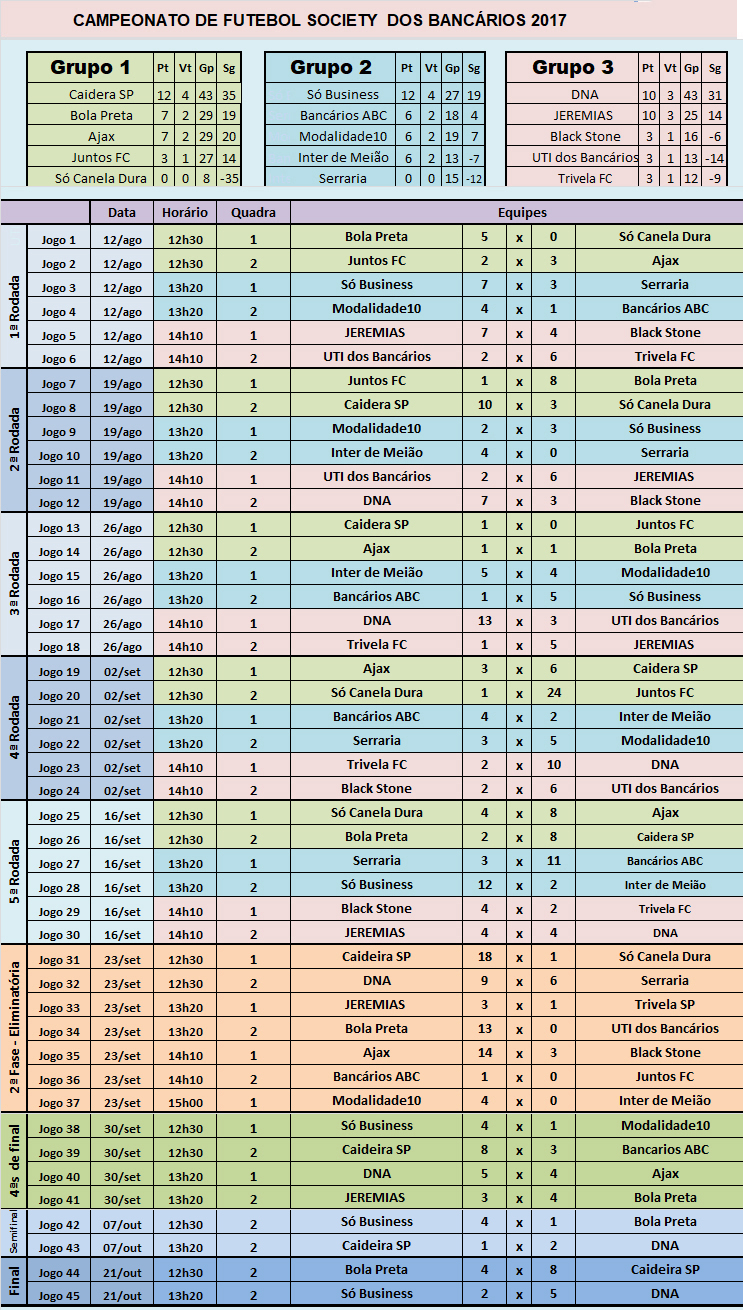 CAMPEONATO DE FUTEBOL SOCIETY DOS BANCÁRIOS 2017

| Grupo 1 | Pt | Vt | Gp | Sg |
|---|---|---|---|---|
| Caidera SP | 12 | 4 | 43 | 35 |
| Bola Preta | 7 | 2 | 29 | 19 |
| Ajax | 7 | 2 | 29 | 20 |
| Juntos FC | 3 | 1 | 27 | 14 |
| Só Canela Dura | 0 | 0 | 8 | -35 |

| Grupo 2 | Pt | Vt | Gp | Sg |
|---|---|---|---|---|
| Só Business | 12 | 4 | 27 | 19 |
| Bancários ABC | 6 | 2 | 18 | 4 |
| Modalidade10 | 6 | 2 | 19 | 7 |
| Inter de Meião | 6 | 2 | 13 | -7 |
| Serraria | 0 | 0 | 15 | -12 |

| Grupo 3 | Pt | Vt | Gp | Sg |
|---|---|---|---|---|
| DNA | 10 | 3 | 43 | 31 |
| JEREMIAS | 10 | 3 | 25 | 14 |
| Black Stone | 3 | 1 | 16 | -6 |
| UTI dos Bancários | 3 | 1 | 13 | -14 |
| Trivela FC | 3 | 1 | 12 | -9 |

| | | Data | Horário | Quadra | Equipes | | | | |
|---|---|---|---|---|---|---|---|---|---|
| 1ª Rodada | Jogo 1 | 12/ago | 12h30 | 1 | Bola Preta | 5 | x | 0 | Só Canela Dura |
| | Jogo 2 | 12/ago | 12h30 | 2 | Juntos FC | 2 | x | 3 | Ajax |
| | Jogo 3 | 12/ago | 13h20 | 1 | Só Business | 7 | x | 3 | Serraria |
| | Jogo 4 | 12/ago | 13h20 | 2 | Modalidade10 | 4 | x | 1 | Bancários ABC |
| | Jogo 5 | 12/ago | 14h10 | 1 | JEREMIAS | 7 | x | 4 | Black Stone |
| | Jogo 6 | 12/ago | 14h10 | 2 | UTI dos Bancários | 2 | x | 6 | Trivela FC |
| 2ª Rodada | Jogo 7 | 19/ago | 12h30 | 1 | Juntos FC | 1 | x | 8 | Bola Preta |
| | Jogo 8 | 19/ago | 12h30 | 2 | Caidera SP | 10 | x | 3 | Só Canela Dura |
| | Jogo 9 | 19/ago | 13h20 | 1 | Modalidade10 | 2 | x | 3 | Só Business |
| | Jogo 10 | 19/ago | 13h20 | 2 | Inter de Meião | 4 | x | 0 | Serraria |
| | Jogo 11 | 19/ago | 14h10 | 1 | UTI dos Bancários | 2 | x | 6 | JEREMIAS |
| | Jogo 12 | 19/ago | 14h10 | 2 | DNA | 7 | x | 3 | Black Stone |
| 3ª Rodada | Jogo 13 | 26/ago | 12h30 | 1 | Caidera SP | 1 | x | 0 | Juntos FC |
| | Jogo 14 | 26/ago | 12h30 | 2 | Ajax | 1 | x | 1 | Bola Preta |
| | Jogo 15 | 26/ago | 13h20 | 1 | Inter de Meião | 5 | x | 4 | Modalidade10 |
| | Jogo 16 | 26/ago | 13h20 | 2 | Bancários ABC | 1 | x | 5 | Só Business |
| | Jogo 17 | 26/ago | 14h10 | 1 | DNA | 13 | x | 3 | UTI dos Bancários |
| | Jogo 18 | 26/ago | 14h10 | 2 | Trivela FC | 1 | x | 5 | JEREMIAS |
| 4ª Rodada | Jogo 19 | 02/set | 12h30 | 1 | Ajax | 3 | x | 6 | Caidera SP |
| | Jogo 20 | 02/set | 12h30 | 2 | Só Canela Dura | 1 | x | 24 | Juntos FC |
| | Jogo 21 | 02/set | 13h20 | 1 | Bancários ABC | 4 | x | 2 | Inter de Meião |
| | Jogo 22 | 02/set | 13h20 | 2 | Serraria | 3 | x | 5 | Modalidade10 |
| | Jogo 23 | 02/set | 14h10 | 1 | Trivela FC | 2 | x | 10 | DNA |
| | Jogo 24 | 02/set | 14h10 | 2 | Black Stone | 2 | x | 6 | UTI dos Bancários |
| 5ª Rodada | Jogo 25 | 16/set | 12h30 | 1 | Só Canela Dura | 4 | x | 8 | Ajax |
| | Jogo 26 | 16/set | 12h30 | 2 | Bola Preta | 2 | x | 8 | Caidera SP |
| | Jogo 27 | 16/set | 13h20 | 1 | Serraria | 3 | x | 11 | Bancários ABC |
| | Jogo 28 | 16/set | 13h20 | 2 | Só Business | 12 | x | 2 | Inter de Meião |
| | Jogo 29 | 16/set | 14h10 | 1 | Black Stone | 4 | x | 2 | Trivela FC |
| | Jogo 30 | 16/set | 14h10 | 2 | JEREMIAS | 4 | x | 4 | DNA |
| 2ª Fase - Eliminatória | Jogo 31 | 23/set | 12h30 | 1 | Caideira SP | 18 | x | 1 | Só Canela Dura |
| | Jogo 32 | 23/set | 12h30 | 2 | DNA | 9 | x | 6 | Serraria |
| | Jogo 33 | 23/set | 13h20 | 1 | JEREMIAS | 3 | x | 1 | Trivela SP |
| | Jogo 34 | 23/set | 13h20 | 2 | Bola Preta | 13 | x | 0 | UTI dos Bancários |
| | Jogo 35 | 23/set | 14h10 | 1 | Ajax | 14 | x | 3 | Black Stone |
| | Jogo 36 | 23/set | 14h10 | 2 | Bancários ABC | 1 | x | 0 | Juntos FC |
| | Jogo 37 | 23/set | 15h00 | 1 | Modalidade10 | 4 | x | 0 | Inter de Meião |
| 4as de final | Jogo 38 | 30/set | 12h30 | 1 | Só Business | 4 | x | 1 | Modalidade10 |
| | Jogo 39 | 30/set | 12h30 | 2 | Caideira SP | 8 | x | 3 | Bancarios ABC |
| | Jogo 40 | 30/set | 13h20 | 1 | DNA | 5 | x | 4 | Ajax |
| | Jogo 41 | 30/set | 13h20 | 2 | JEREMIAS | 3 | x | 4 | Bola Preta |
| Semifinal | Jogo 42 | 07/out | 12h30 | 2 | Só Business | 4 | x | 1 | Bola Preta |
| | Jogo 43 | 07/out | 13h20 | 2 | Caideira SP | 1 | x | 2 | DNA |
| Final | Jogo 44 | 21/out | 12h30 | 2 | Bola Preta | 4 | x | 8 | Caideira SP |
| | Jogo 45 | 21/out | 13h20 | 2 | Só Business | 2 | x | 5 | DNA |